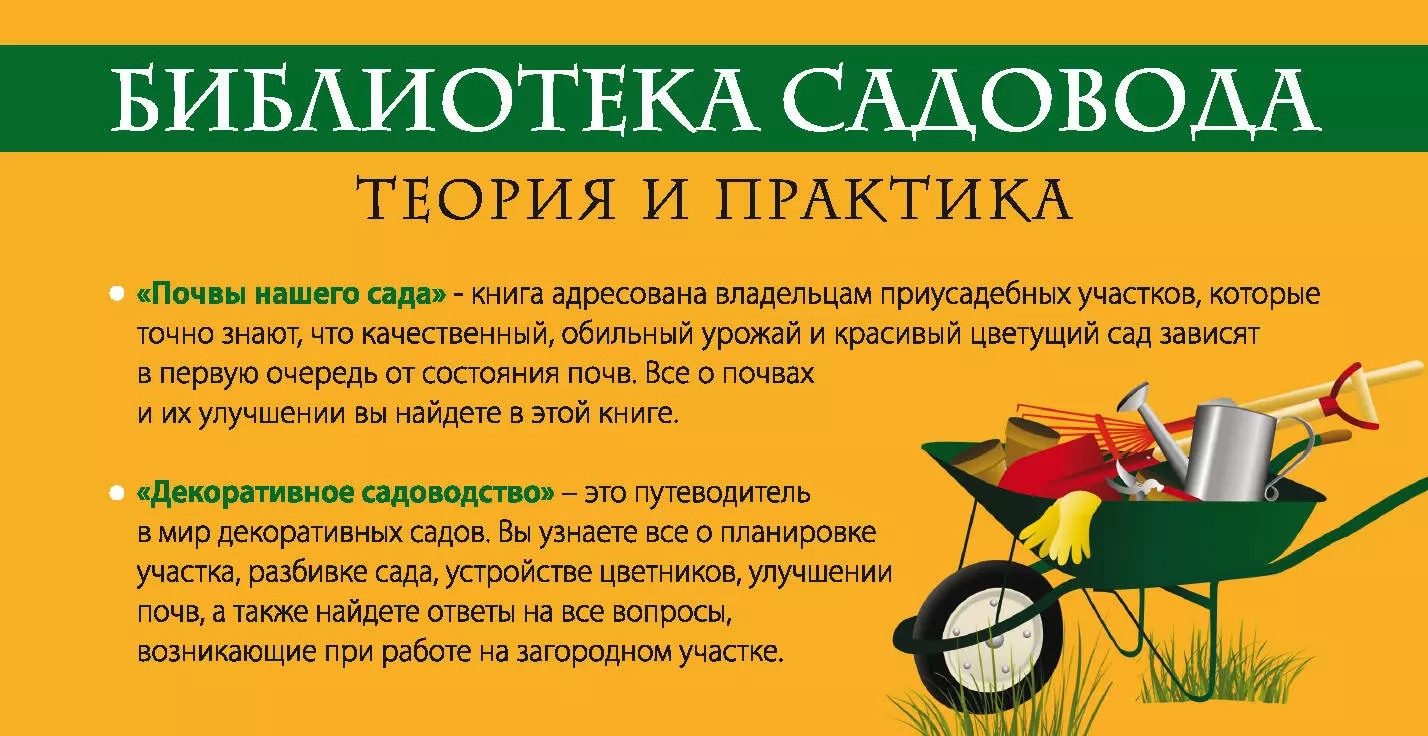 БИБЛИОТЕКА САДОВОДА

ТЕОРИЯ И ПРАКТИКА

«Почвы нашего сада» - книга адресована владельцам приусадебных участков, которые точно знают, что качественный, обильный урожай и красивый цветущий сад зависят в первую очередь от состояния почв. Все о почвах и их улучшении вы найдете в этой книге.

«Декоративное садоводство» – это путеводитель в мир декоративных садов. Вы узнаете все о планировке участка, разбивке сада, устройстве цветников, улучшении почв, а также найдете ответы на все вопросы, возникающие при работе на загородном участке.